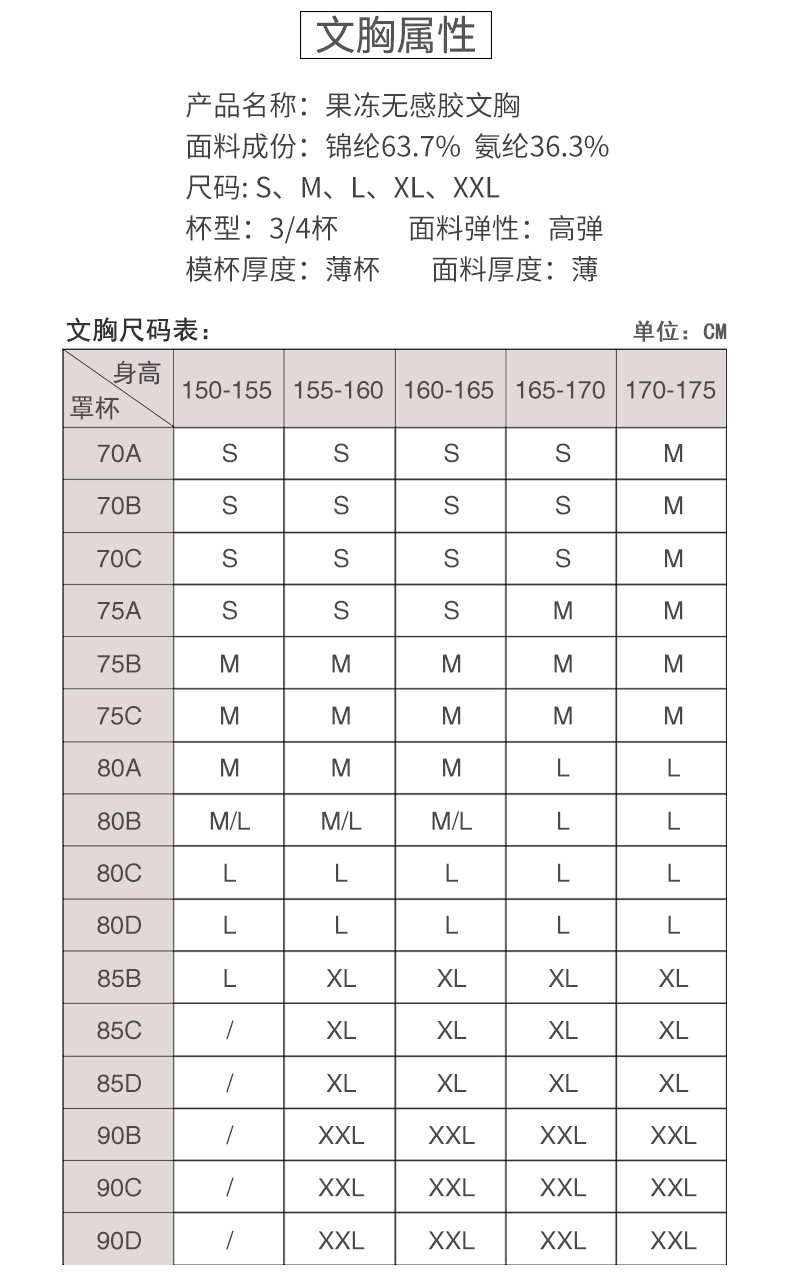 文胸属性

产品名称：果冻无感胶文胸
面料成份：锦纶63.7% 氨纶36.3%
尺码: S、M、L、XL、XXL
杯型：3/4杯 面料弹性：高弹
模杯厚度：薄杯 面料厚度：薄

文胸尺码表： 单位：CM

| 身高 罩杯 | 150-155 | 155-160 | 160-165 | 165-170 | 170-175 |
|---|---|---|---|---|---|
| 70A | S | S | S | S | M |
| 70B | S | S | S | S | M |
| 70C | S | S | S | S | M |
| 75A | S | S | S | M | M |
| 75B | M | M | M | M | M |
| 75C | M | M | M | M | M |
| 80A | M | M | M | L | L |
| 80B | M/L | M/L | M/L | L | L |
| 80C | L | L | L | L | L |
| 80D | L | L | L | L | L |
| 85B | L | XL | XL | XL | XL |
| 85C | / | XL | XL | XL | XL |
| 85D | / | XL | XL | XL | XL |
| 90B | / | XXL | XXL | XXL | XXL |
| 90C | / | XXL | XXL | XXL | XXL |
| 90D | / | XXL | XXL | XXL | XXL |